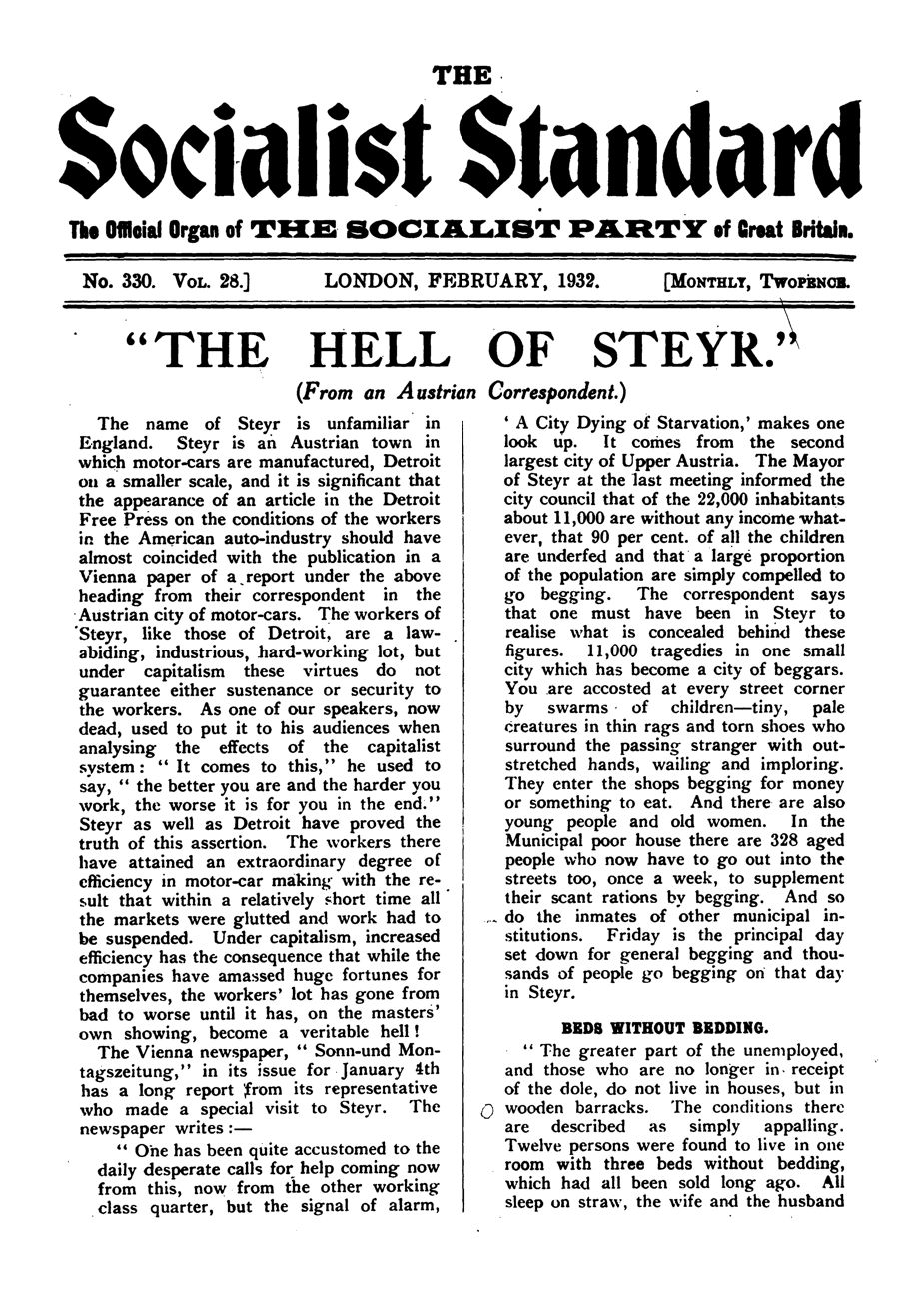 THE

Socialist Standard

The Official Organ of THE SOCIALIST PARTY of Great Britain.

No. 330. Vol. 28.] LONDON, FEBRUARY, 1932. [Monthly, Twopence.

"THE HELL OF STEYR."

(From an Austrian Correspondent.)

The name of Steyr is unfamiliar in England. Steyr is an Austrian town in which motor-cars are manufactured, Detroit on a smaller scale, and it is significant that the appearance of an article in the Detroit Free Press on the conditions of the workers in the American auto-industry should have almost coincided with the publication in a Vienna paper of a report under the above heading from their correspondent in the Austrian city of motor-cars. The workers of Steyr, like those of Detroit, are a law-abiding, industrious, hard-working lot, but under capitalism these virtues do not guarantee either sustenance or security to the workers. As one of our speakers, now dead, used to put it to his audiences when analysing the effects of the capitalist system: "It comes to this," he used to say, "the better you are and the harder you work, the worse it is for you in the end." Steyr as well as Detroit have proved the truth of this assertion. The workers there have attained an extraordinary degree of efficiency in motor-car making with the result that within a relatively short time all the markets were glutted and work had to be suspended. Under capitalism, increased efficiency has the consequence that while the companies have amassed huge fortunes for themselves, the workers' lot has gone from bad to worse until it has, on the masters' own showing, become a veritable hell!

The Vienna newspaper, "Sonn-und Montagszeitung," in its issue for January 4th has a long report from its representative who made a special visit to Steyr. The newspaper writes:—

"One has been quite accustomed to the daily desperate calls for help coming now from this, now from the other working class quarter, but the signal of alarm, 'A City Dying of Starvation,' makes one look up. It comes from the second largest city of Upper Austria. The Mayor of Steyr at the last meeting informed the city council that of the 22,000 inhabitants about 11,000 are without any income whatever, that 90 per cent. of all the children are underfed and that a large proportion of the population are simply compelled to go begging. The correspondent says that one must have been in Steyr to realise what is concealed behind these figures. 11,000 tragedies in one small city which has become a city of beggars. You are accosted at every street corner by swarms of children—tiny, pale creatures in thin rags and torn shoes who surround the passing stranger with outstretched hands, wailing and imploring. They enter the shops begging for money or something to eat. And there are also young people and old women. In the Municipal poor house there are 328 aged people who now have to go out into the streets too, once a week, to supplement their scant rations by begging. And so do the inmates of other municipal institutions. Friday is the principal day set down for general begging and thousands of people go begging on that day in Steyr.

BEDS WITHOUT BEDDING.

"The greater part of the unemployed, and those who are no longer in receipt of the dole, do not live in houses, but in wooden barracks. The conditions there are described as simply appalling. Twelve persons were found to live in one room with three beds without bedding, which had all been sold long ago. All sleep on straw, the wife and the husband